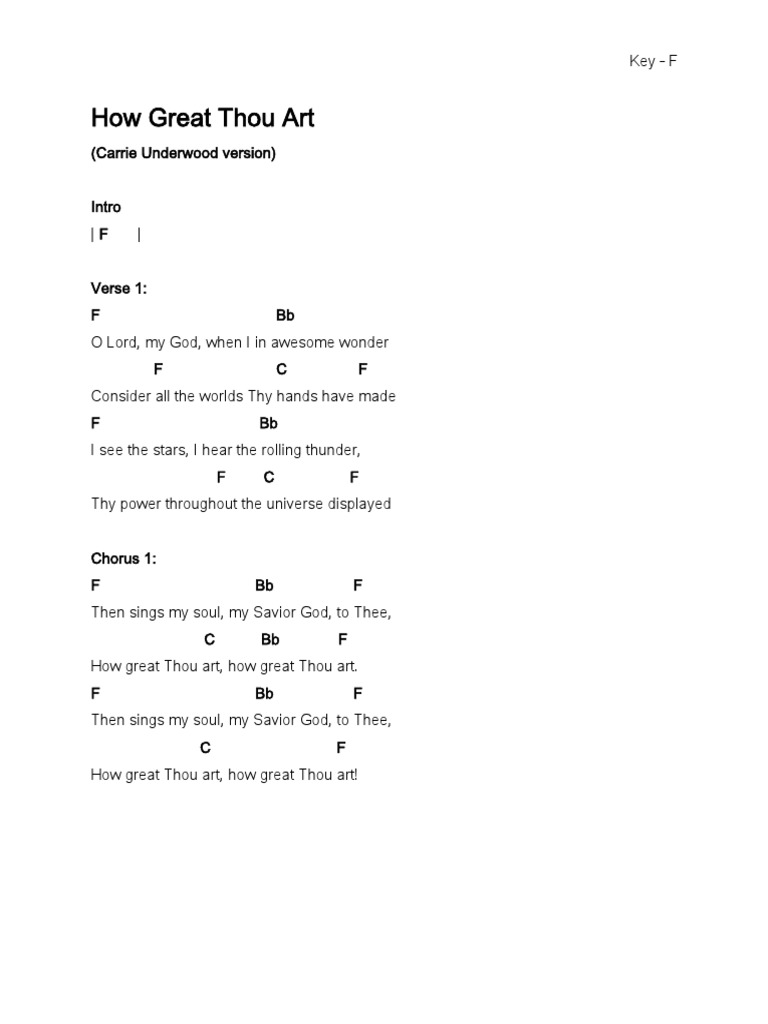 Key - F

How Great Thou Art

(Carrie Underwood version)

Intro

| F |

Verse 1:

F Bb

O Lord, my God, when I in awesome wonder

F C F

Consider all the worlds Thy hands have made

F Bb

I see the stars, I hear the rolling thunder,

F C F

Thy power throughout the universe displayed

Chorus 1:

F Bb F

Then sings my soul, my Savior God, to Thee,

C Bb F

How great Thou art, how great Thou art.

F Bb F

Then sings my soul, my Savior God, to Thee,

C F

How great Thou art, how great Thou art!